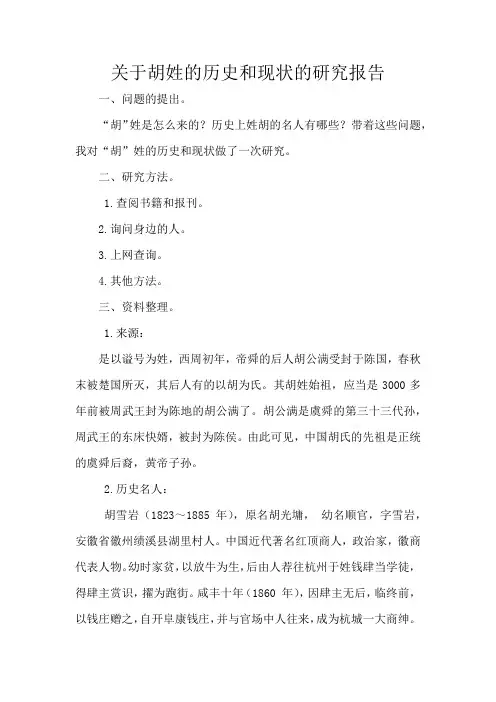 关于胡姓的历史和现状的研究报告

一、问题的提出。

“胡”姓是怎么来的？历史上姓胡的名人有哪些？带着这些问题，我对“胡”姓的历史和现状做了一次研究。

二、研究方法。

1.查阅书籍和报刊。

2.询问身边的人。

3.上网查询。

4.其他方法。

三、资料整理。

1.来源：

是以谥号为姓，西周初年，帝舜的后人胡公满受封于陈国，春秋末被楚国所灭，其后人有的以胡为氏。其胡姓始祖，应当是 3000 多年前被周武王封为陈地的胡公满了。胡公满是虞舜的第三十三代孙，周武王的东床快婿，被封为陈侯。由此可见，中国胡氏的先祖是正统的虞舜后裔，黄帝子孙。

2.历史名人：

胡雪岩（1823～1885 年），原名胡光墉， 幼名顺官，字雪岩，安徽省徽州绩溪县湖里村人。中国近代著名红顶商人，政治家，徽商代表人物。幼时家贫，以放牛为生，后由人荐往杭州于姓钱肆当学徒，得肆主赏识，擢为跑街。咸丰十年（1860 年），因肆主无后，临终前，以钱庄赠之，自开阜康钱庄，并与官场中人往来，成为杭城一大商绅。